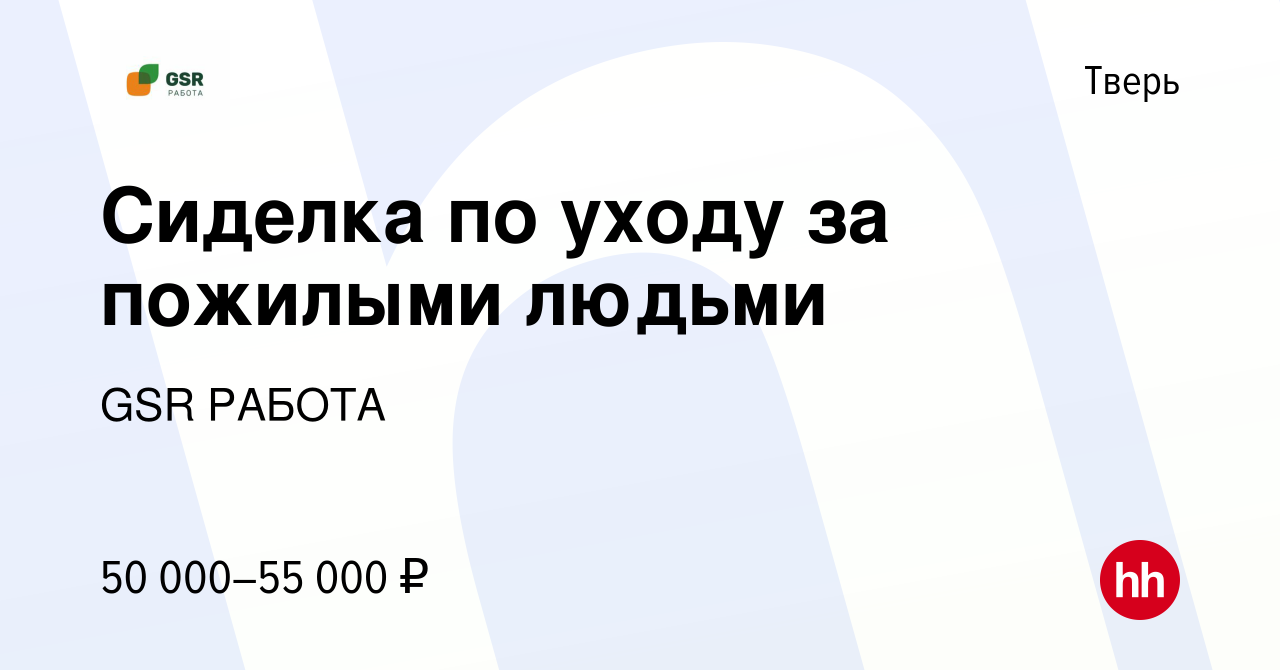 GSR
РАБОТА

Тверь

Сиделка по уходу за пожилыми людьми

GSR РАБОТА

50 000–55 000 ₽

hh